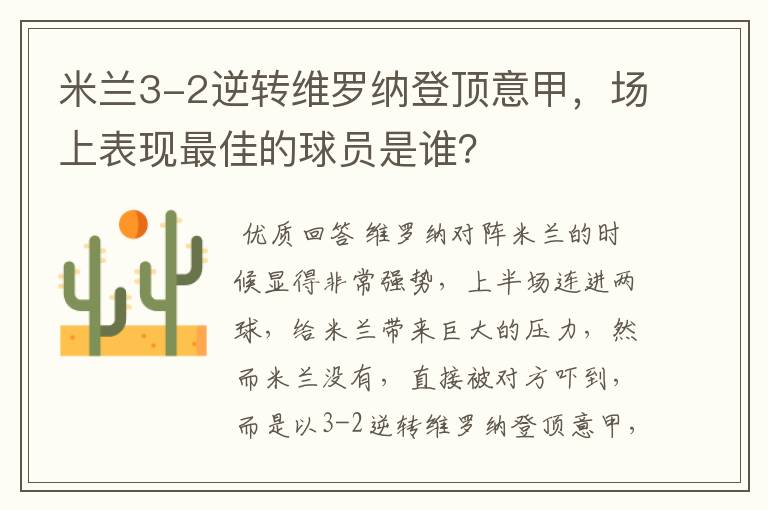 米兰3-2逆转维罗纳登顶意甲，场上表现最佳的球员是谁?

优质回答 维罗纳对阵米兰的时候显得非常强势，上半场连进两球，给米兰带来巨大的压力，然而米兰没有，直接被对方吓到，而是以3-2逆转维罗纳登顶意甲，